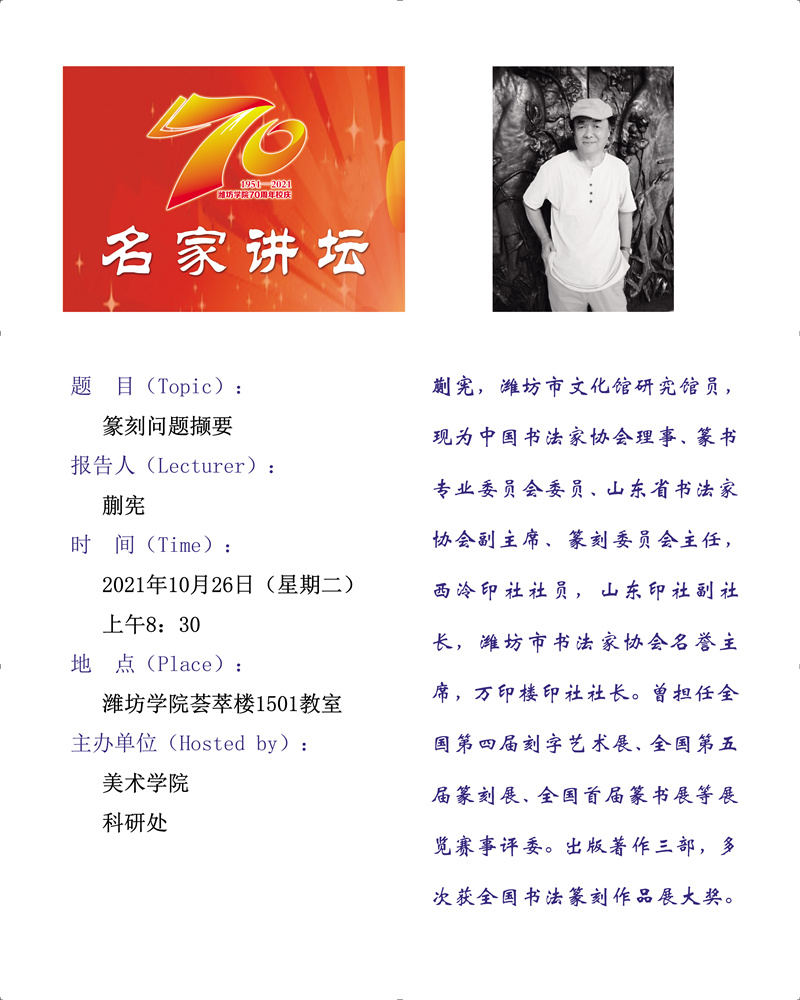 70
1951—2021
潍坊学院70周年校庆

名家讲坛

题 目（Topic）：
篆刻问题撷要
报告人（Lecturer）：
蒯宪
时 间（Time）：
2021年10月26日（星期二）
上午8：30
地 点（Place）：
潍坊学院荟萃楼1501教室
主办单位（Hosted by）：
美术学院
科研处

蒯宪，潍坊市文化馆研究馆员，现为中国书法家协会理事、篆书专业委员会委员、山东省书法家协会副主席、篆刻委员会主任，西泠印社社员，山东印社副社长，潍坊市书法家协会名誉主席，万印楼印社社长。曾担任全国第四届刻字艺术展、全国第五届篆刻展、全国首届篆书展等展览赛事评委。出版著作三部，多次获全国书法篆刻作品展大奖。